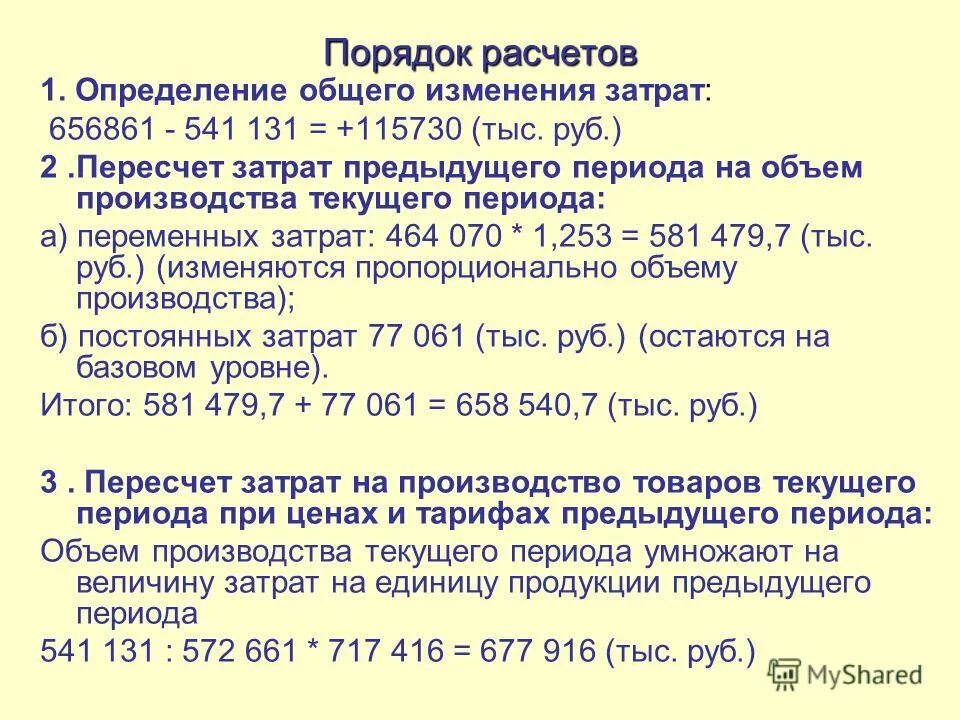 Порядок расчетов

1. Определение общего изменения затрат:

656861 - 541 131 = +115730 (тыс. руб.)

2 .Пересчет затрат предыдущего периода на объем производства текущего периода:

а) переменных затрат: 464 070 * 1,253 = 581 479,7 (тыс. руб.) (изменяются пропорционально объему производства);

б) постоянных затрат 77 061 (тыс. руб.) (остаются на базовом уровне).

Итого: 581 479,7 + 77 061 = 658 540,7 (тыс. руб.)

3 . Пересчет затрат на производство товаров текущего периода при ценах и тарифах предыдущего периода:

Объем производства текущего периода умножают на величину затрат на единицу продукции предыдущего периода

541 131 : 572 661 * 717 416 = 677 916 (тыс. руб.)

MyShared